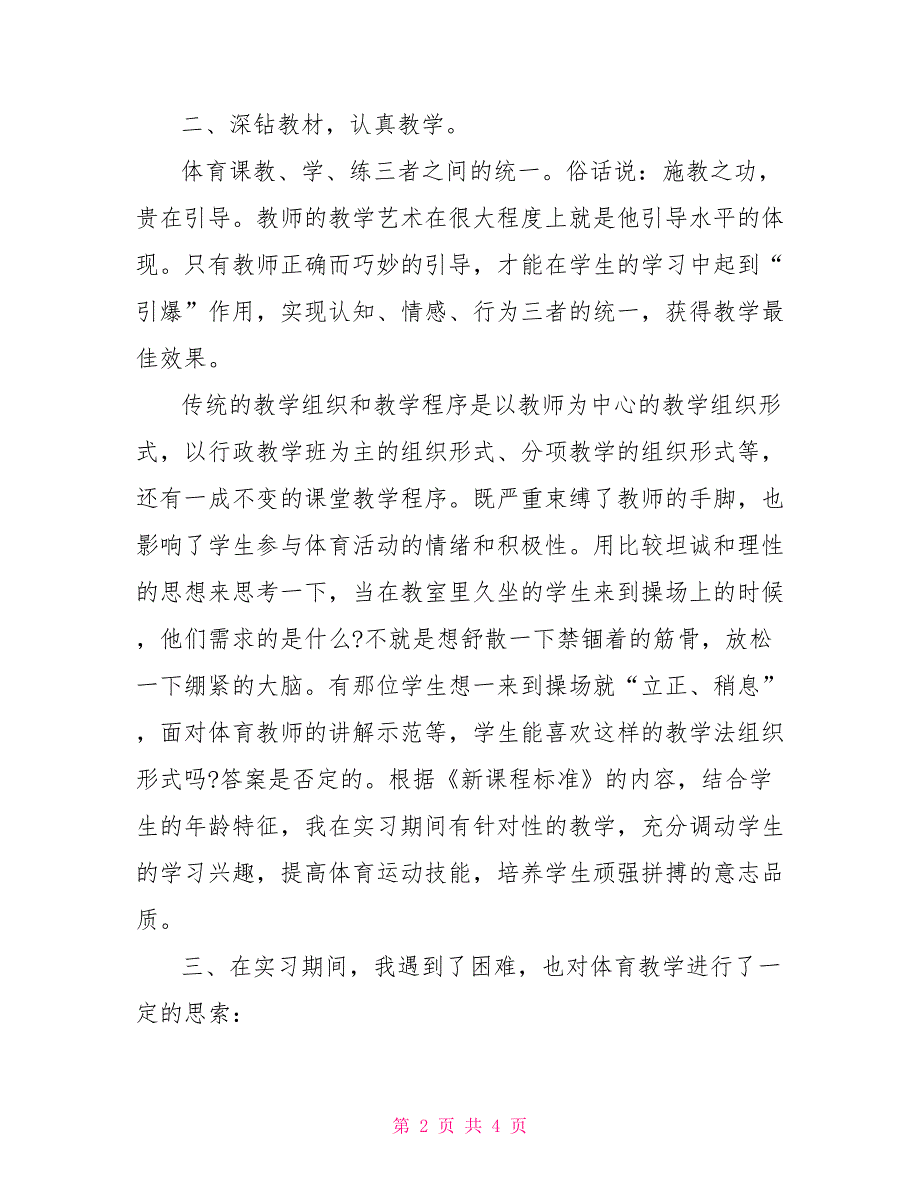 二、深钻教材，认真教学。

体育课教、学、练三者之间的统一。俗话说：施教之功，贵在引导。教师的教学艺术在很大程度上就是他引导水平的体现。只有教师正确而巧妙的引导，才能在学生的学习中起到“引爆”作用，实现认知、情感、行为三者的统一，获得教学最佳效果。

传统的教学组织和教学程序是以教师为中心的教学组织形式，以行政教学班为主的组织形式、分项教学的组织形式等，还有一成不变的课堂教学程序。既严重束缚了教师的手脚，也影响了学生参与体育活动的情绪和积极性。用比较坦诚和理性的思想来思考一下，当在教室里久坐的学生来到操场上的时候，他们需求的是什么?不就是想舒散一下禁锢着的筋骨，放松一下绷紧的大脑。有那位学生想一来到操场就“立正、稍息”，面对体育教师的讲解示范等，学生能喜欢这样的教学法组织形式吗?答案是否定的。根据《新课程标准》的内容，结合学生的年龄特征，我在实习期间有针对性的教学，充分调动学生的学习兴趣，提高体育运动技能，培养学生顽强拼搏的意志品质。

三、在实习期间，我遇到了困难，也对体育教学进行了一定的思索：

第 2 页 共 4 页